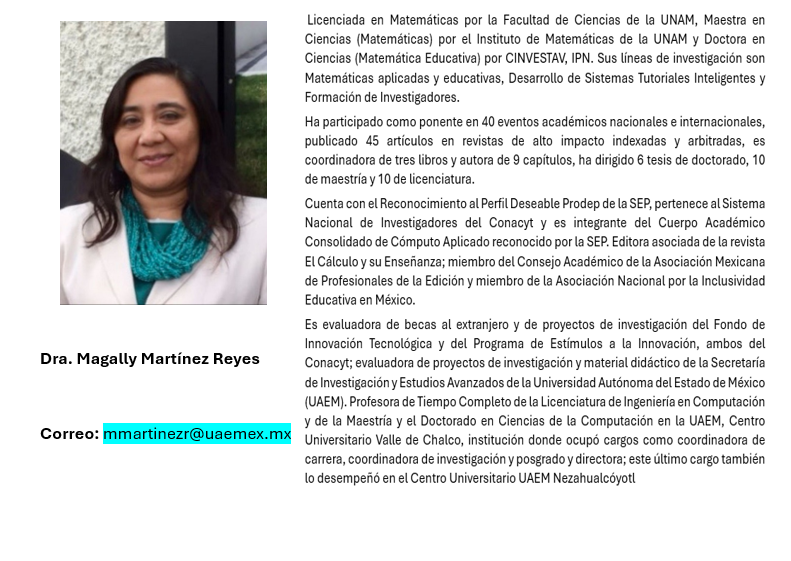 Dra. Magally Martínez Reyes

Correo: mmartinezr@uaemex.mx

Licenciada en Matemáticas por la Facultad de Ciencias de la UNAM, Maestra en Ciencias (Matemáticas) por el Instituto de Matemáticas de la UNAM y Doctora en Ciencias (Matemática Educativa) por CINVESTAV, IPN. Sus líneas de investigación son Matemáticas aplicadas y educativas, Desarrollo de Sistemas Tutoriales Inteligentes y Formación de Investigadores.

Ha participado como ponente en 40 eventos académicos nacionales e internacionales, publicado 45 artículos en revistas de alto impacto indexadas y arbitradas, es coordinadora de tres libros y autora de 9 capítulos, ha dirigido 6 tesis de doctorado, 10 de maestría y 10 de licenciatura.

Cuenta con el Reconocimiento al Perfil Deseable Prodep de la SEP, pertenece al Sistema Nacional de Investigadores del Conacyt y es integrante del Cuerpo Académico Consolidado de Cómputo Aplicado reconocido por la SEP. Editora asociada de la revista El Cálculo y su Enseñanza; miembro del Consejo Académico de la Asociación Mexicana de Profesionales de la Edición y miembro de la Asociación Nacional por la Inclusividad Educativa en México.

Es evaluadora de becas al extranjero y de proyectos de investigación del Fondo de Innovación Tecnológica y del Programa de Estímulos a la Innovación, ambos del Conacyt; evaluadora de proyectos de investigación y material didáctico de la Secretaría de Investigación y Estudios Avanzados de la Universidad Autónoma del Estado de México (UAEM). Profesora de Tiempo Completo de la Licenciatura de Ingeniería en Computación y de la Maestría y el Doctorado en Ciencias de la Computación en la UAEM, Centro Universitario Valle de Chalco, institución donde ocupó cargos como coordinadora de carrera, coordinadora de investigación y posgrado y directora; este último cargo también lo desempeñó en el Centro Universitario UAEM Nezahualcóyotl